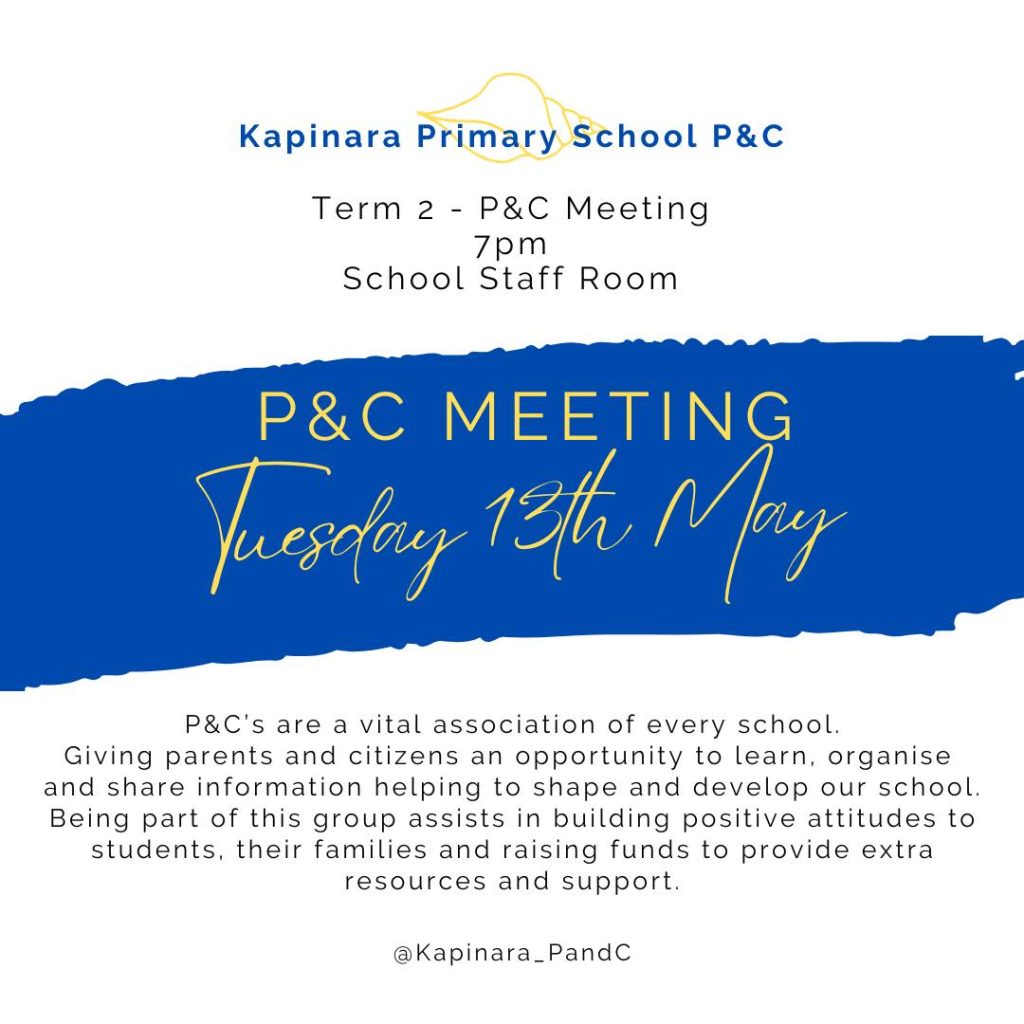 Kapinara Primary School P&C

Term 2 - P&C Meeting
7pm
School Staff Room

P&C MEETING
Tuesday 13th May

P&C's are a vital association of every school. Giving parents and citizens an opportunity to learn, organise and share information helping to shape and develop our school. Being part of this group assists in building positive attitudes to students, their families and raising funds to provide extra resources and support.

@Kapinara_PandC